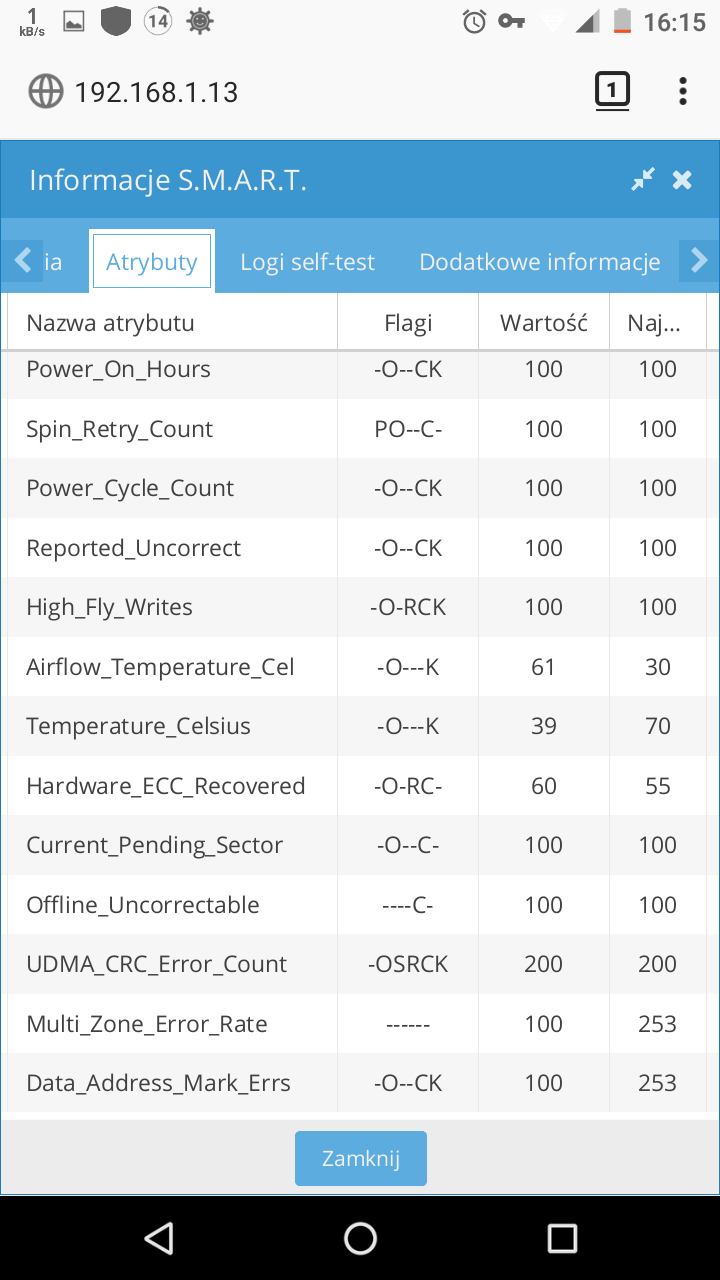 1 kB/s 14 16:15

192.168.1.13 1

Informacje S.M.A.R.T.

ia Atrybuty Logi self-test Dodatkowe informacje

| Nazwa atrybutu | Flagi | Wartość | Naj... |
|---|---|---|---|
| Power_On_Hours | -O--CK | 100 | 100 |
| Spin_Retry_Count | PO--C- | 100 | 100 |
| Power_Cycle_Count | -O--CK | 100 | 100 |
| Reported_Uncorrect | -O--CK | 100 | 100 |
| High_Fly_Writes | -O-RCK | 100 | 100 |
| Airflow_Temperature_Cel | -O---K | 61 | 30 |
| Temperature_Celsius | -O---K | 39 | 70 |
| Hardware_ECC_Recovered | -O-RC- | 60 | 55 |
| Current_Pending_Sector | -O--C- | 100 | 100 |
| Offline_Uncorrectable | ----C- | 100 | 100 |
| UDMA_CRC_Error_Count | -OSRCK | 200 | 200 |
| Multi_Zone_Error_Rate | ------ | 100 | 253 |
| Data_Address_Mark_Errs | -O--CK | 100 | 253 |

Zamknij